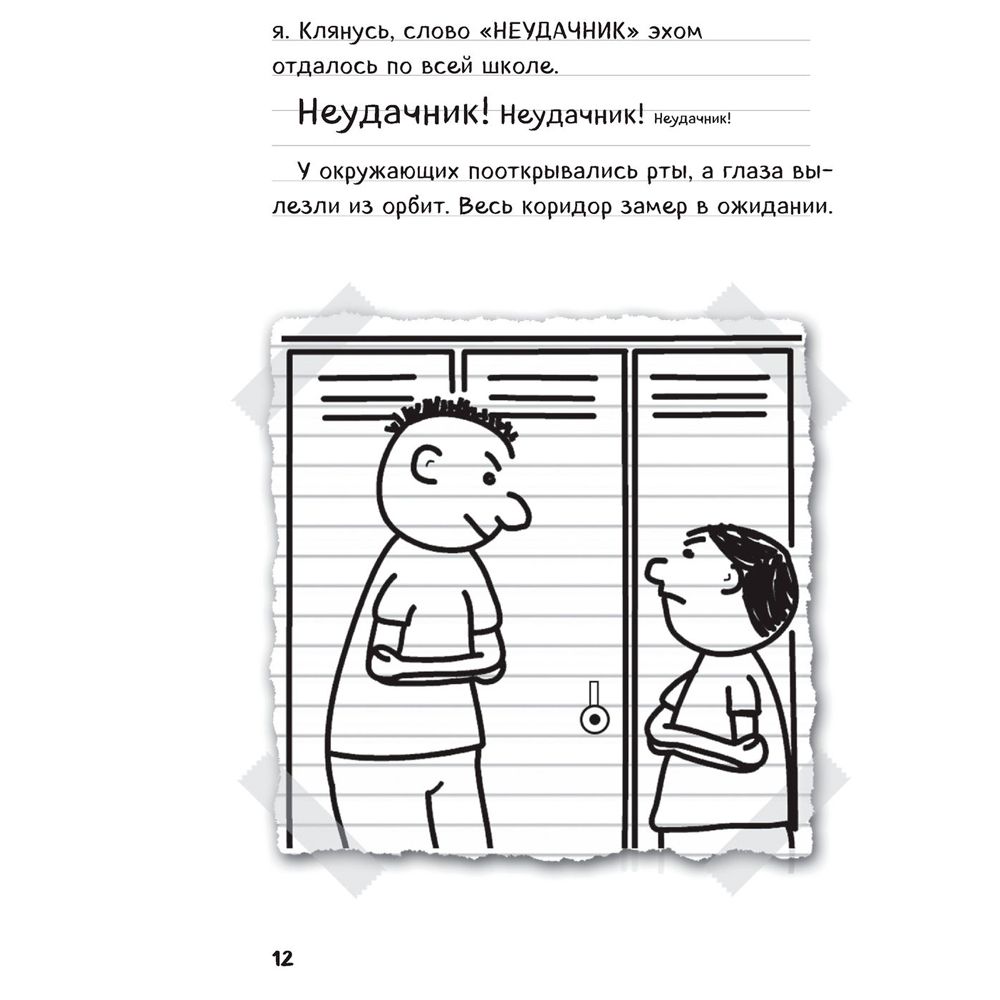 я. Клянусь, слово «НЕУДАЧНИК» эхом отдалось по всей школе.

Неудачник! Неудачник! Неудачник!

У окружающих пооткрывались рты, а глаза вылезли из орбит. Весь коридор замер в ожидании.

12